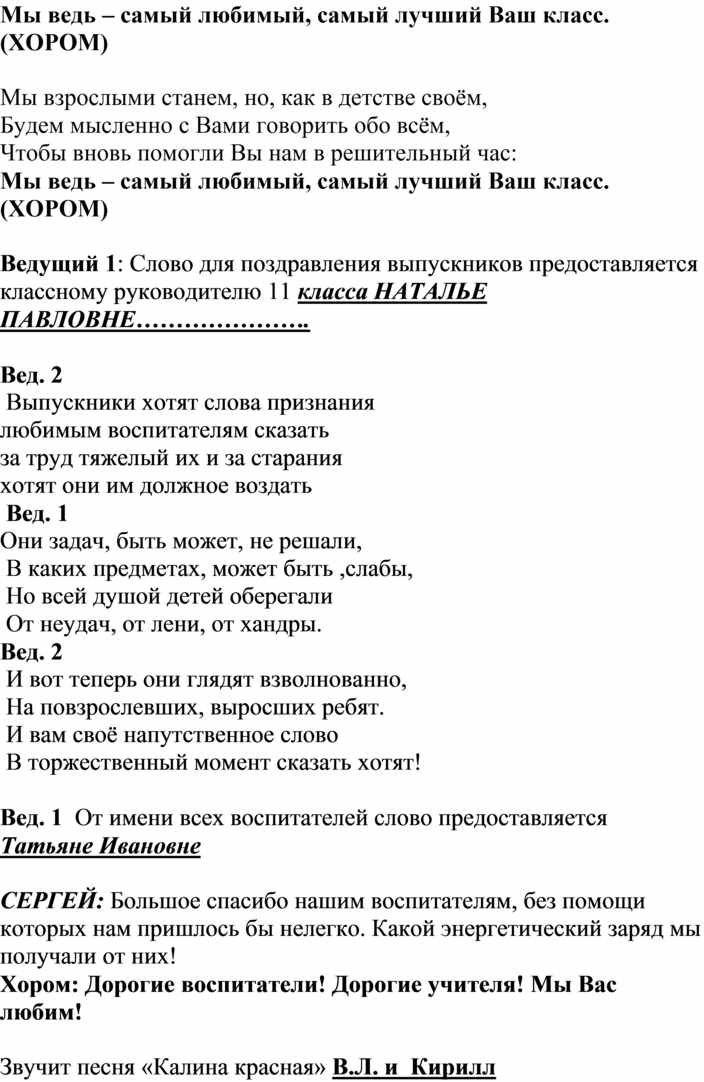 Мы ведь – самый любимый, самый лучший Ваш класс. (ХОРОМ)

Мы взрослыми станем, но, как в детстве своём,
Будем мысленно с Вами говорить обо всём,
Чтобы вновь помогли Вы нам в решительный час:
Мы ведь – самый любимый, самый лучший Ваш класс. (ХОРОМ)

Ведущий 1: Слово для поздравления выпускников предоставляется классному руководителю 11 класса НАТАЛЬЕ ПАВЛОВНЕ………………….

Вед. 2
Выпускники хотят слова признания
любимым воспитателям сказать
за труд тяжелый их и за старания
хотят они им должное воздать
Вед. 1
Они задач, быть может, не решали,
В каких предметах, может быть ,слабы,
Но всей душой детей оберегали
От неудач, от лени, от хандры.
Вед. 2
И вот теперь они глядят взволнованно,
На повзрослевших, выросших ребят.
И вам своё напутственное слово
В торжественный момент сказать хотят!

Вед. 1 От имени всех воспитателей слово предоставляется Татьяне Ивановне

СЕРГЕЙ: Большое спасибо нашим воспитателям, без помощи которых нам пришлось бы нелегко. Какой энергетический заряд мы получали от них!
Хором: Дорогие воспитатели! Дорогие учителя! Мы Вас любим!

Звучит песня «Калина красная» В.Л. и Кирилл